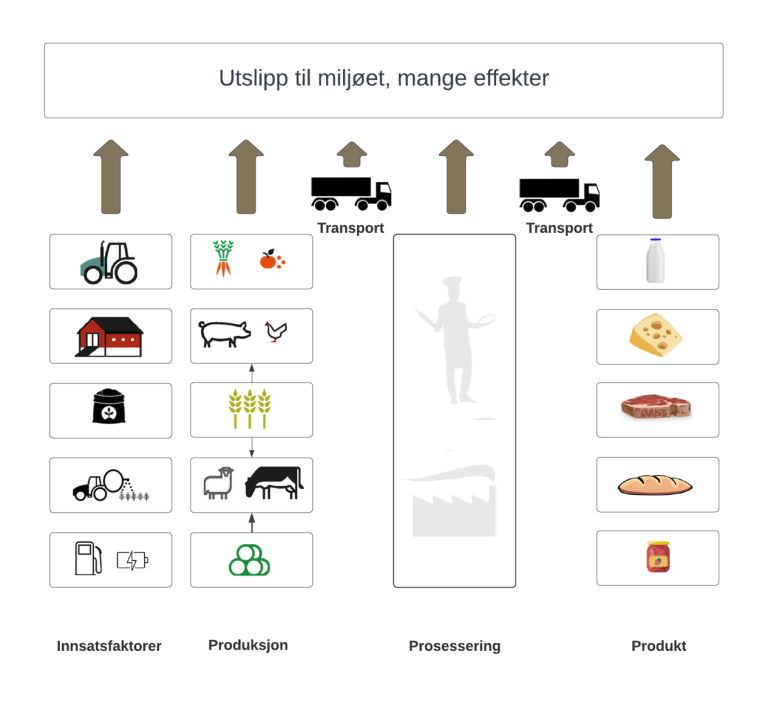 Utslipp til miljøet, mange effekter

Transport

Transport

Innsatsfaktorer

Produksjon

Prosessering

Produkt